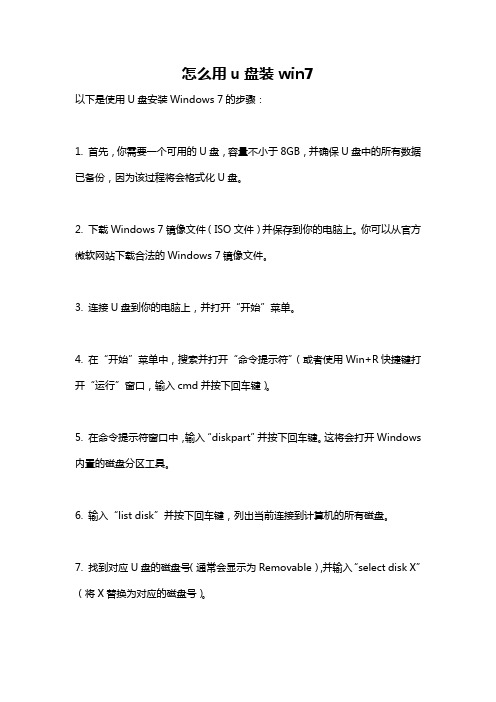 怎么用 u 盘装 win7

以下是使用 U 盘安装 Windows 7 的步骤：

1. 首先，你需要一个可用的 U 盘，容量不小于 8GB，并确保 U 盘中的所有数据已备份，因为该过程将会格式化 U 盘。

2. 下载 Windows 7 镜像文件（ISO 文件）并保存到你的电脑上。你可以从官方微软网站下载合法的 Windows 7 镜像文件。

3. 连接 U 盘到你的电脑上，并打开“开始”菜单。

4. 在“开始”菜单中，搜索并打开“命令提示符”（或者使用 Win+R 快捷键打开“运行”窗口，输入 cmd 并按下回车键）。

5. 在命令提示符窗口中，输入 "diskpart" 并按下回车键。这将会打开 Windows 内置的磁盘分区工具。

6. 输入“list disk”并按下回车键，列出当前连接到计算机的所有磁盘。

7. 找到对应 U 盘的磁盘号（通常会显示为 Removable），并输入 "select disk X"（将 X 替换为对应的磁盘号）。